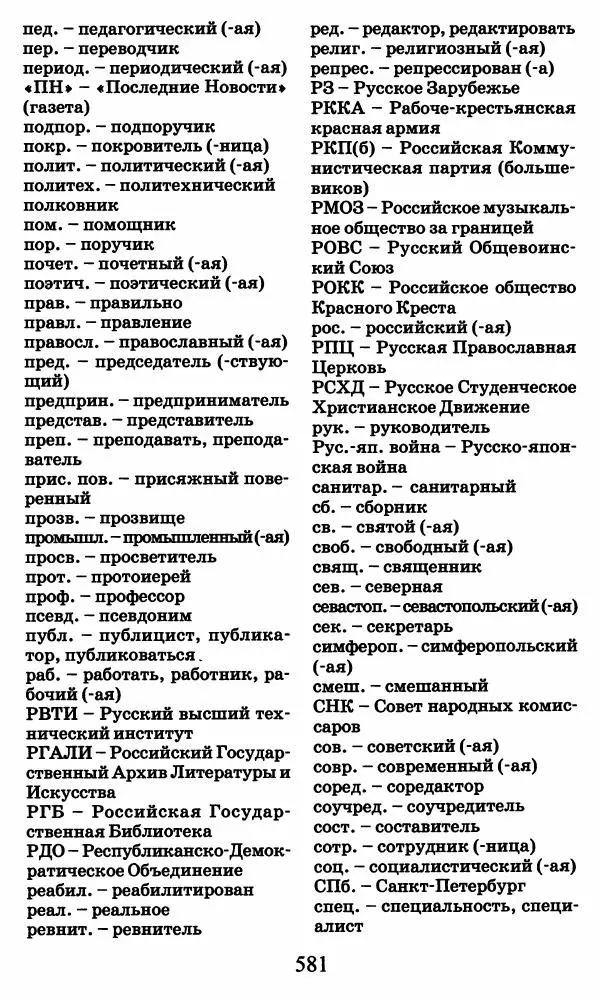 пед. – педагогический (-ая)
пер. – переводчик
период. – периодический (-ая)
«ПН» – «Последние Новости» (газета)
подпор. – подпоручик
покр. – покровитель (-ница)
полит. – политический (-ая)
политех. – политехнический
полковник
пом. – помощник
пор. – поручик
почет. – почетный (-ая)
поэтич. – поэтический (-ая)
прав. – правильно
правл. – правление
правосл. – православный (-ая)
пред. – председатель (-ствующий)
предприн. – предприниматель
представ. – представитель
преп. – преподавать, преподаватель
прис. пов. – присяжный поверенный
прозв. – прозвище
промышл. – промышленный (-ая)
просв. – просветитель
прот. – протоиерей
проф. – профессор
псевд. – псевдоним
публ. – публицист, публикатор, публиковаться
раб. – работать, работник, рабочий (-ая)
РВТИ – Русский высший технический институт
РГАЛИ – Российский Государственный Архив Литературы и Искусства
РГБ – Российская Государственная Библиотека
РДО – Республиканско-Демократическое Объединение
реабил. – реабилитирован
реал. – реальное
ревнит. – ревнитель

ред. – редактор, редактировать
религ. – религиозный (-ая)
репрес. – репрессирован (-а)
РЗ – Русское Зарубежье
РККА – Рабоче-крестьянская красная армия
РКП(б) – Российская Коммунистическая партия (большевиков)
РМОЗ – Российское музыкальное общество за границей
РОВС – Русский Общевоинский Союз
РОКК – Российское общество Красного Креста
рос. – российский (-ая)
РПЦ – Русская Православная Церковь
РСХД – Русское Студенческое Христианское Движение
рук. – руководитель
Рус.-яп. война – Русско-японская война
санитар. – санитарный
сб. – сборник
св. – святой (-ая)
своб. – свободный (-ая)
свящ. – священник
сев. – северная
севастоп. – севастопольский (-ая)
сек. – секретарь
симфероп. – симферопольский (-ая)
смеш. – смешанный
СНК – Совет народных комиссаров
сов. – советский (-ая)
совр. – современный (-ая)
соред. – соредактор
соучред. – соучредитель
сост. – составитель
сотр. – сотрудник (-ница)
соц. – социалистический (-ая)
СПб. – Санкт-Петербург
спец. – специальность, специалист

581